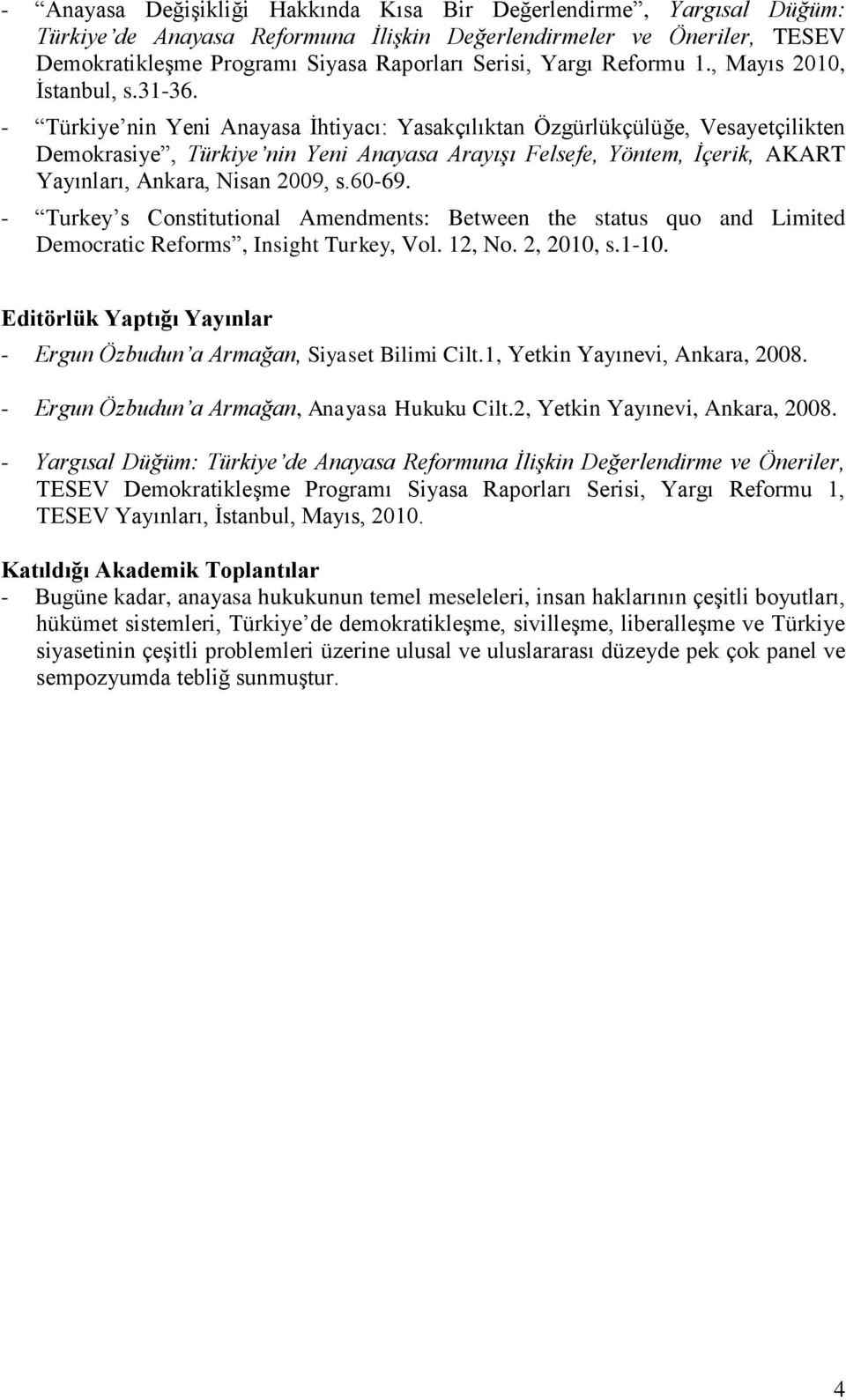 - “Anayasa Değişikliği Hakkında Kısa Bir Değerlendirme”, Yargısal Düğüm: Türkiye’de Anayasa Reformuna İlişkin Değerlendirmeler ve Öneriler, TESEV Demokratikleşme Programı Siyasa Raporları Serisi, Yargı Reformu 1., Mayıs 2010, İstanbul, s.31-36.
- “Türkiye’nin Yeni Anayasa İhtiyacı: Yasakçılıktan Özgürlükçülüğe, Vesayetçilikten Demokrasiye”, Türkiye’nin Yeni Anayasa Arayışı Felsefe, Yöntem, İçerik, AKART Yayınları, Ankara, Nisan 2009, s.60-69.
- “Turkey’s Constitutional Amendments: Between the status quo and Limited Democratic Reforms”, Insight Turkey, Vol. 12, No. 2, 2010, s.1-10.

Editörlük Yaptığı Yayınlar
- Ergun Özbudun’a Armağan, Siyaset Bilimi Cilt.1, Yetkin Yayınevi, Ankara, 2008.
- Ergun Özbudun’a Armağan, Anayasa Hukuku Cilt.2, Yetkin Yayınevi, Ankara, 2008.
- Yargısal Düğüm: Türkiye’de Anayasa Reformuna İlişkin Değerlendirme ve Öneriler, TESEV Demokratikleşme Programı Siyasa Raporları Serisi, Yargı Reformu 1, TESEV Yayınları, İstanbul, Mayıs, 2010.

Katıldığı Akademik Toplantılar
- Bugüne kadar, anayasa hukukunun temel meseleleri, insan haklarının çeşitli boyutları, hükümet sistemleri, Türkiye’de demokratikleşme, sivilleşme, liberalleşme ve Türkiye siyasetinin çeşitli problemleri üzerine ulusal ve uluslararası düzeyde pek çok panel ve sempozyumda tebliğ sunmuştur.

4